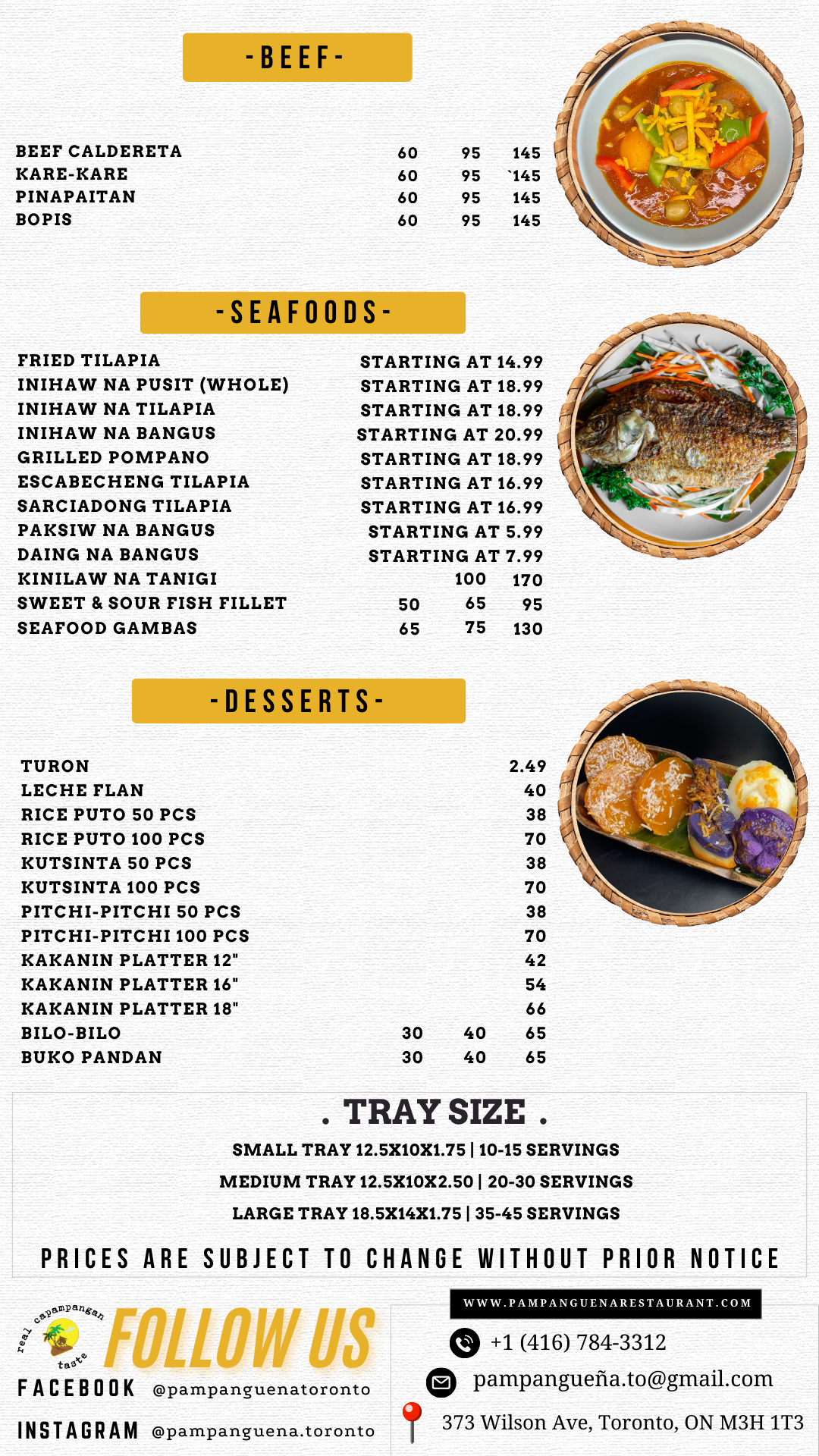 -BEEF-

BEEF CALDERETA 60 95 145
KARE-KARE 60 95 `145
PINAPAITAN 60 95 145
BOPIS 60 95 145

-SEAFOODS-

FRIED TILAPIA STARTING AT 14.99
INIHAW NA PUSIT (WHOLE) STARTING AT 18.99
INIHAW NA TILAPIA STARTING AT 18.99
INIHAW NA BANGUS STARTING AT 20.99
GRILLED POMPANO STARTING AT 18.99
ESCABECHENG TILAPIA STARTING AT 16.99
SARCIADONG TILAPIA STARTING AT 16.99
PAKSIW NA BANGUS STARTING AT 5.99
DAING NA BANGUS STARTING AT 7.99
KINILAW NA TANIGI 100 170
SWEET & SOUR FISH FILLET 50 65 95
SEAFOOD GAMBAS 65 75 130

-DESSERTS-

TURON 2.49
LECHE FLAN 40
RICE PUTO 50 PCS 38
RICE PUTO 100 PCS 70
KUTSINTA 50 PCS 38
KUTSINTA 100 PCS 70
PITCHI-PITCHI 50 PCS 38
PITCHI-PITCHI 100 PCS 70
KAKANIN PLATTER 12" 42
KAKANIN PLATTER 16" 54
KAKANIN PLATTER 18" 66
BILO-BILO 30 40 65
BUKO PANDAN 30 40 65

. TRAY SIZE .

SMALL TRAY 12.5X10X1.75 | 10-15 SERVINGS
MEDIUM TRAY 12.5X10X2.50 | 20-30 SERVINGS
LARGE TRAY 18.5X14X1.75 | 35-45 SERVINGS

PRICES ARE SUBJECT TO CHANGE WITHOUT PRIOR NOTICE

real capampangan taste

FOLLOW US

FACEBOOK @pampanguenatoronto
INSTAGRAM @pampanguena.toronto

WWW.PAMPANGUENARESTAURANT.COM
+1 (416) 784-3312
pampangueña.to@gmail.com
373 Wilson Ave, Toronto, ON M3H 1T3